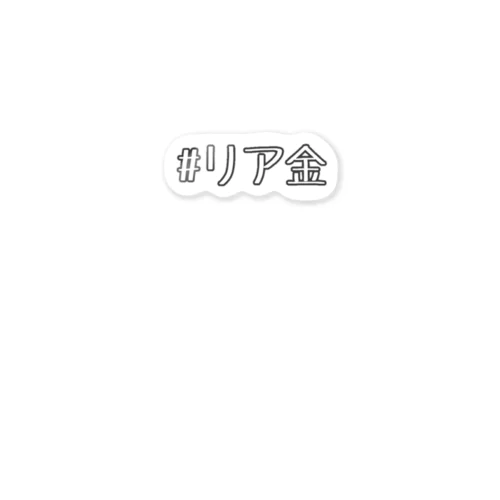 #リア金